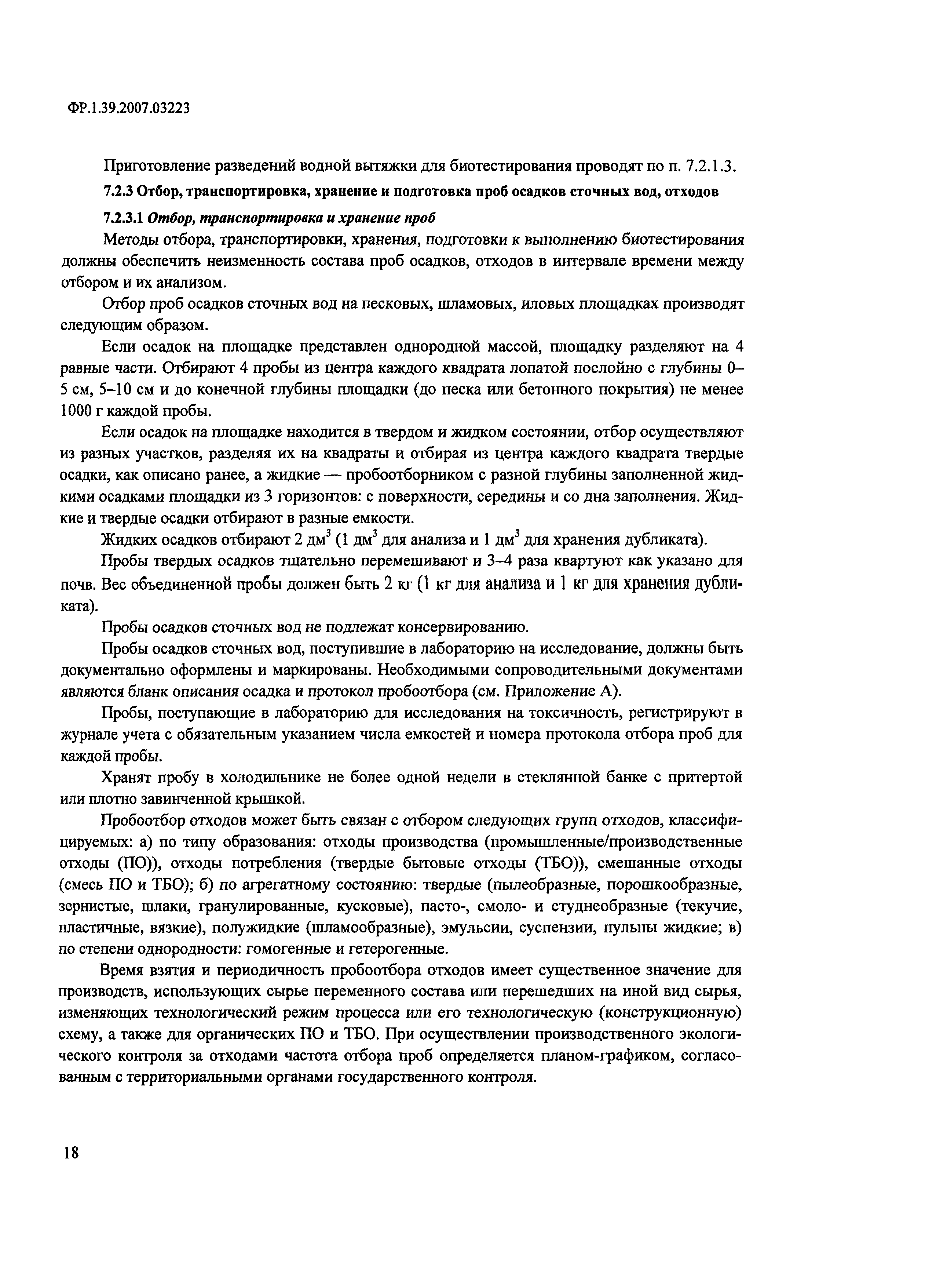 ФР.1.39.2007.03223

Приготовление разведений водной вытяжки для биотестирования проводят по п. 7.2.1.3.

7.2.3 Отбор, транспортировка, хранение и подготовка проб осадков сточных вод, отходов

7.2.3.1 Отбор, транспортировка и хранение проб

Методы отбора, транспортировки, хранения, подготовки к выполнению биотестирования должны обеспечить неизменность состава проб осадков, отходов в интервале времени между отбором и их анализом.

Отбор проб осадков сточных вод на песковых, шламовых, иловых площадках производят следующим образом.

Если осадок на площадке представлен однородной массой, площадку разделяют на 4 равные части. Отбирают 4 пробы из центра каждого квадрата лопатой послойно с глубины 0–5 см, 5–10 см и до конечной глубины площадки (до песка или бетонного покрытия) не менее 1000 г каждой пробы.

Если осадок на площадке находится в твердом и жидком состоянии, отбор осуществляют из разных участков, разделяя их на квадраты и отбирая из центра каждого квадрата твердые осадки, как описано ранее, а жидкие — пробоотборником с разной глубины заполненной жидкими осадками площадки из 3 горизонтов: с поверхности, середины и со дна заполнения. Жидкие и твердые осадки отбирают в разные емкости.

Жидких осадков отбирают 2 дм$^3$ (1 дм$^3$ для анализа и 1 дм$^3$ для хранения дубликата).

Пробы твердых осадков тщательно перемешивают и 3–4 раза квартуют как указано для почв. Вес объединенной пробы должен быть 2 кг (1 кг для анализа и 1 кг для хранения дубликата).

Пробы осадков сточных вод не подлежат консервированию.

Пробы осадков сточных вод, поступившие в лабораторию на исследование, должны быть документально оформлены и маркированы. Необходимыми сопроводительными документами являются бланк описания осадка и протокол пробоотбора (см. Приложение А).

Пробы, поступающие в лабораторию для исследования на токсичность, регистрируют в журнале учета с обязательным указанием числа емкостей и номера протокола отбора проб для каждой пробы.

Хранят пробу в холодильнике не более одной недели в стеклянной банке с притертой или плотно завинченной крышкой.

Пробоотбор отходов может быть связан с отбором следующих групп отходов, классифицируемых: а) по типу образования: отходы производства (промышленные/производственные отходы (ПО)), отходы потребления (твердые бытовые отходы (ТБО)), смешанные отходы (смесь ПО и ТБО); б) по агрегатному состоянию: твердые (пылеобразные, порошкообразные, зернистые, шлаки, гранулированные, кусковые), пасто-, смоло- и студнеобразные (текучие, пластичные, вязкие), полужидкие (шламообразные), эмульсии, суспензии, пульпы жидкие; в) по степени однородности: гомогенные и гетерогенные.

Время взятия и периодичность пробоотбора отходов имеет существенное значение для производств, использующих сырье переменного состава или перешедших на иной вид сырья, изменяющих технологический режим процесса или его технологическую (конструкционную) схему, а также для органических ПО и ТБО. При осуществлении производственного экологического контроля за отходами частота отбора проб определяется планом-графиком, согласованным с территориальными органами государственного контроля.

18